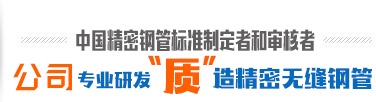 中国精密钢管标准制定者和审核者

公司 专业研发“质”造精密无缝钢管